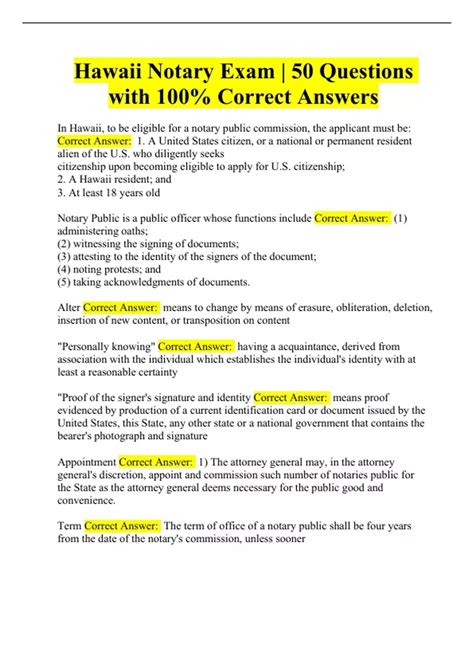 Hawaii Notary Exam | 50 Questions with 100% Correct Answers

In Hawaii, to be eligible for a notary public commission, the applicant must be: Correct Answer: 1. A United States citizen, or a national or permanent resident alien of the U.S. who diligently seeks
citizenship upon becoming eligible to apply for U.S. citizenship;
2. A Hawaii resident; and
3. At least 18 years old

Notary Public is a public officer whose functions include Correct Answer: (1) administering oaths;
(2) witnessing the signing of documents;
(3) attesting to the identity of the signers of the document;
(4) noting protests; and
(5) taking acknowledgments of documents.

Alter Correct Answer: means to change by means of erasure, obliteration, deletion, insertion of new content, or transposition on content

"Personally knowing" Correct Answer: having a acquaintance, derived from association with the individual which establishes the individual's identity with at least a reasonable certainty

"Proof of the signer's signature and identity Correct Answer: means proof evidenced by production of a current identification card or document issued by the United States, this State, any other state or a national government that contains the bearer's photograph and signature

Appointment Correct Answer: 1) The attorney general may, in the attorney general's discretion, appoint and commission such number of notaries public for the State as the attorney general deems necessary for the public good and convenience.

Term Correct Answer: The term of office of a notary public shall be four years from the date of the notary's commission, unless sooner